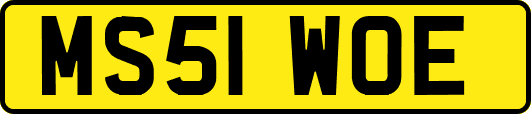 MS51 WOE